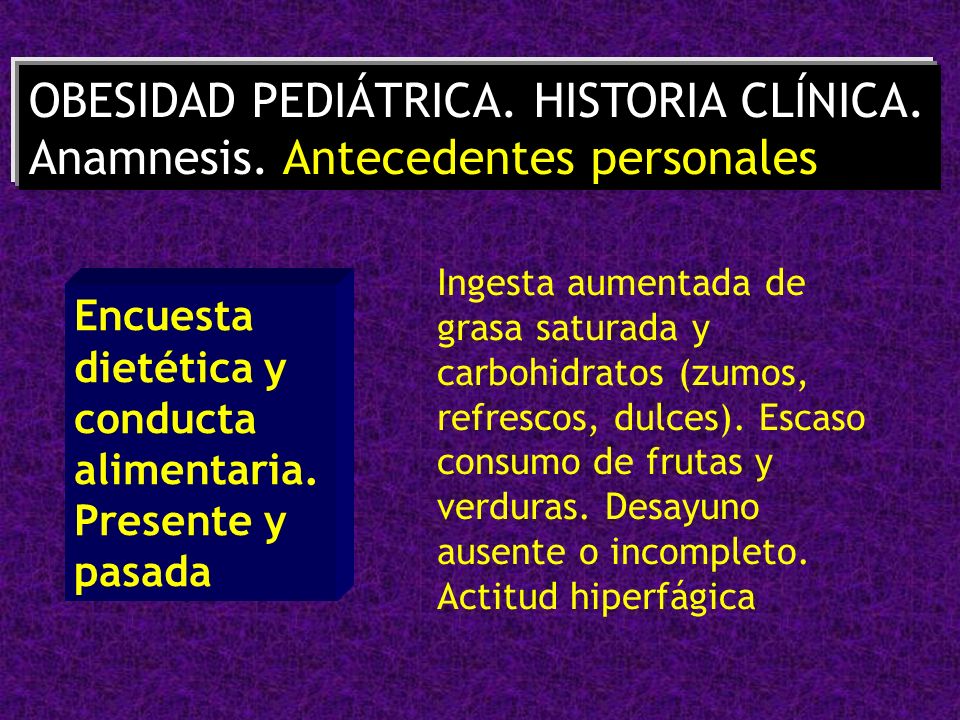 OBESIDAD PEDIÁTRICA. HISTORIA CLÍNICA. Anamnesis. Antecedentes personales

Encuesta dietética y conducta alimentaria. Presente y pasada

Ingesta aumentada de grasa saturada y carbohidratos (zumos, refrescos, dulces). Escaso consumo de frutas y verduras. Desayuno ausente o incompleto. Actitud hiperfágica